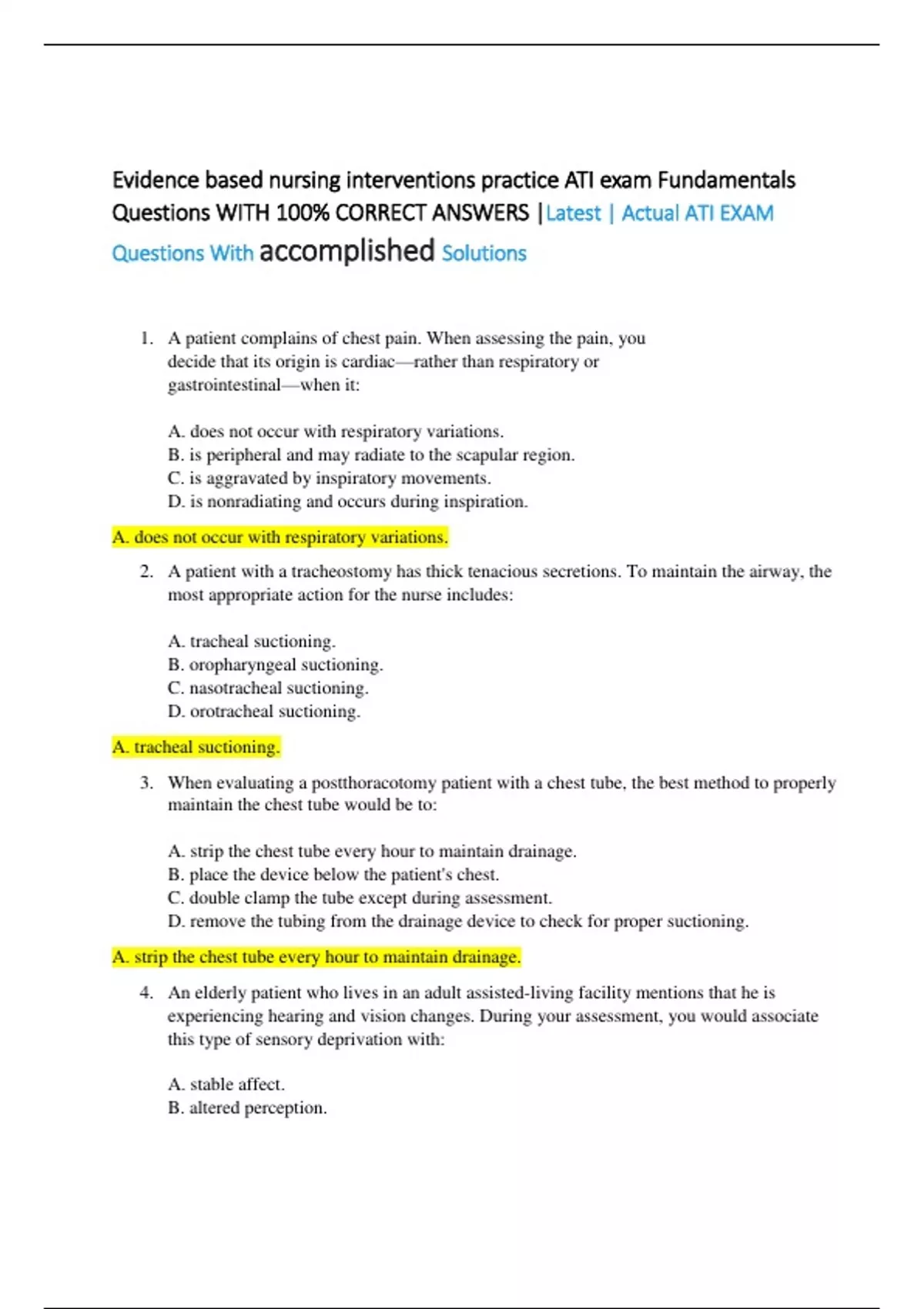 Evidence based nursing interventions practice ATI exam Fundamentals Questions WITH 100% CORRECT ANSWERS |Latest | Actual ATI EXAM Questions With accomplished Solutions

1. A patient complains of chest pain. When assessing the pain, you decide that its origin is cardiac—rather than respiratory or gastrointestinal—when it:

A. does not occur with respiratory variations.
B. is peripheral and may radiate to the scapular region.
C. is aggravated by inspiratory movements.
D. is nonradiating and occurs during inspiration.

A. does not occur with respiratory variations.

2. A patient with a tracheostomy has thick tenacious secretions. To maintain the airway, the most appropriate action for the nurse includes:

A. tracheal suctioning.
B. oropharyngeal suctioning.
C. nasotracheal suctioning.
D. orotracheal suctioning.

A. tracheal suctioning.

3. When evaluating a postthoracotomy patient with a chest tube, the best method to properly maintain the chest tube would be to:

A. strip the chest tube every hour to maintain drainage.
B. place the device below the patient's chest.
C. double clamp the tube except during assessment.
D. remove the tubing from the drainage device to check for proper suctioning.

A. strip the chest tube every hour to maintain drainage.

4. An elderly patient who lives in an adult assisted-living facility mentions that he is experiencing hearing and vision changes. During your assessment, you would associate this type of sensory deprivation with:

A. stable affect.
B. altered perception.